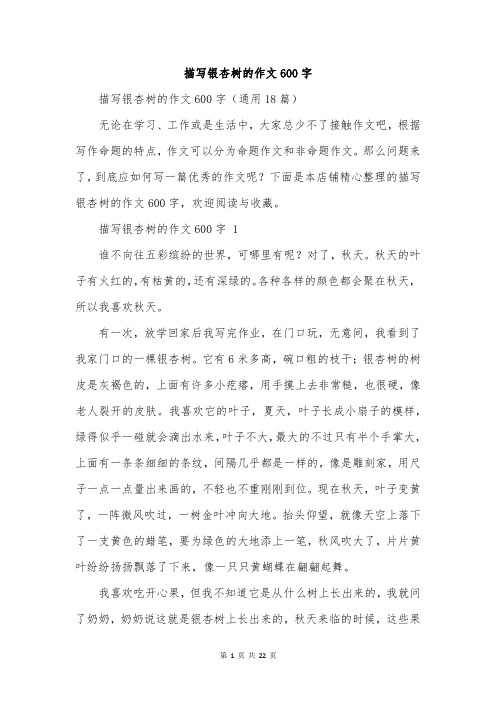 描写银杏树的作文600字

描写银杏树的作文600字（通用18篇）

无论在学习、工作或是生活中，大家总少不了接触作文吧，根据写作命题的特点，作文可以分为命题作文和非命题作文。那么问题来了，到底应如何写一篇优秀的作文呢？下面是本店铺精心整理的描写银杏树的作文600字，欢迎阅读与收藏。

描写银杏树的作文600字 1

谁不向往五彩缤纷的世界，可哪里有呢？对了，秋天。秋天的叶子有火红的，有枯黄的，还有深绿的。各种各样的颜色都会聚在秋天，所以我喜欢秋天。

有一次，放学回家后我写完作业，在门口玩，无意间，我看到了我家门口的一棵银杏树。它有6米多高，碗口粗的枝干；银杏树的树皮是灰褐色的，上面有许多小疙瘩，用手摸上去非常糙，也很硬，像老人裂开的皮肤。我喜欢它的叶子，夏天，叶子长成小扇子的模样，绿得似乎一碰就会滴出水来，叶子不大，最大的不过只有半个手掌大，上面有一条条细细的条纹，间隔几乎都是一样的，像是雕刻家，用尺子一点一点量出来画的，不轻也不重刚刚到位。现在秋天，叶子变黄了，一阵微风吹过，一树金叶冲向大地。抬头仰望，就像天空上落下了一支黄色的蜡笔，要为绿色的大地添上一笔，秋风吹大了，片片黄叶纷纷扬扬飘落了下来，像一只只黄蝴蝶在翩翩起舞。

我喜欢吃开心果，但我不知道它是从什么树上长出来的，我就问了奶奶，奶奶说这就是银杏树上长出来的，秋天来临的时候，这些果

第 1 页 共 22 页